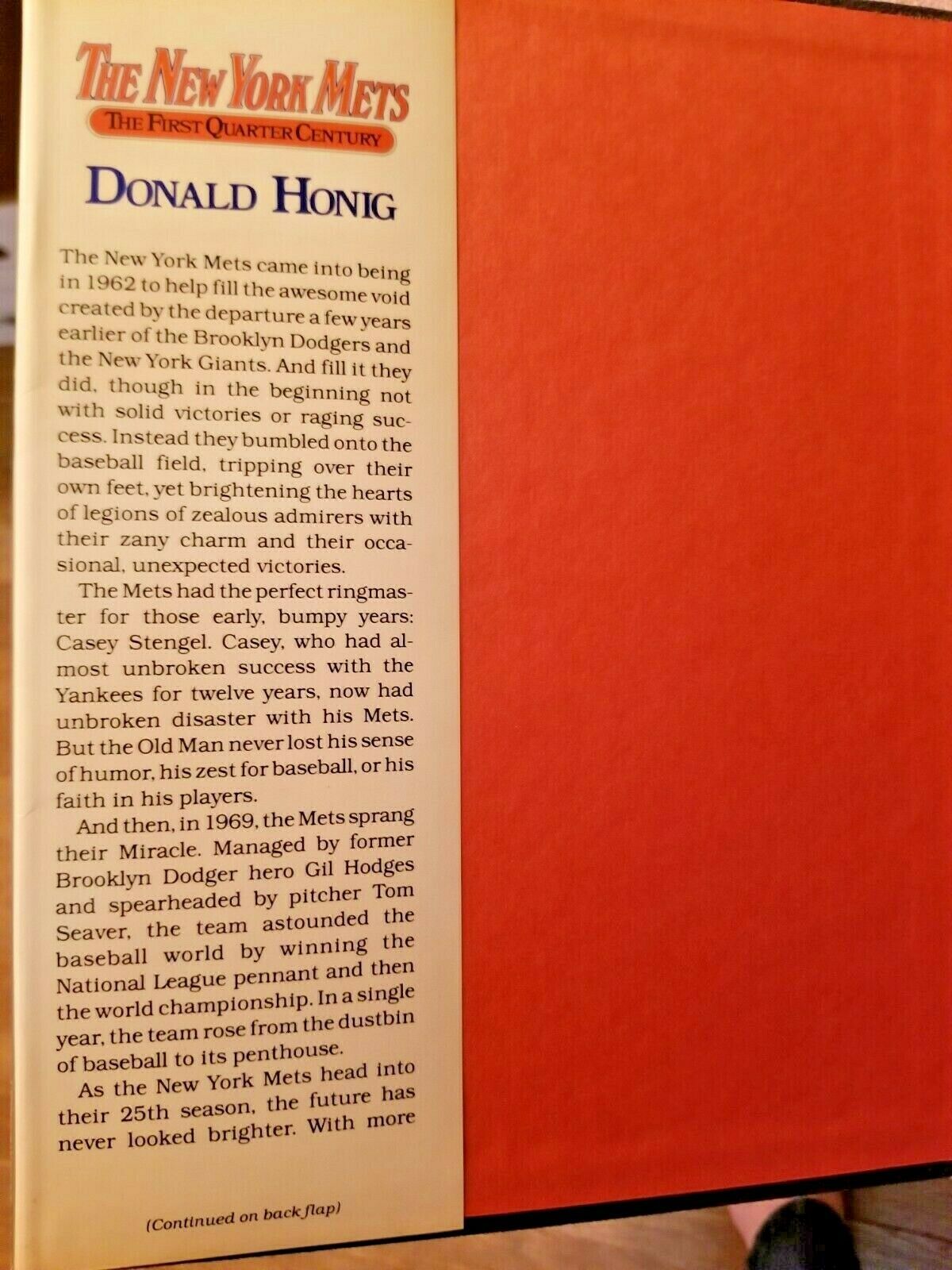 THE NEW YORK METS
THE FIRST QUARTER CENTURY

DONALD HONIG

The New York Mets came into being in 1962 to help fill the awesome void created by the departure a few years earlier of the Brooklyn Dodgers and the New York Giants. And fill it they did, though in the beginning not with solid victories or raging success. Instead they bumbled onto the baseball field, tripping over their own feet, yet brightening the hearts of legions of zealous admirers with their zany charm and their occasional, unexpected victories.

The Mets had the perfect ringmaster for those early, bumpy years: Casey Stengel. Casey, who had almost unbroken success with the Yankees for twelve years, now had unbroken disaster with his Mets. But the Old Man never lost his sense of humor, his zest for baseball, or his faith in his players.

And then, in 1969, the Mets sprang their Miracle. Managed by former Brooklyn Dodger hero Gil Hodges and spearheaded by pitcher Tom Seaver, the team astounded the baseball world by winning the National League pennant and then the world championship. In a single year, the team rose from the dustbin of baseball to its penthouse.

As the New York Mets head into their 25th season, the future has never looked brighter. With more

(Continued on back flap)